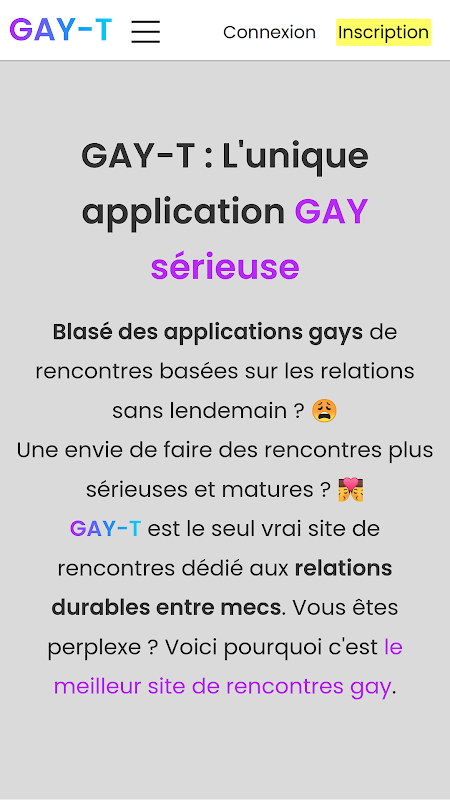 GAY-T Connexion Inscription

GAY-T : L'unique application GAY sérieuse

Blasé des applications gays de rencontres basées sur les relations sans lendemain ? 😩
Une envie de faire des rencontres plus sérieuses et matures ? 👨‍❤️‍💋‍👨
GAY-T est le seul vrai site de rencontres dédié aux relations durables entre mecs. Vous êtes perplexe ? Voici pourquoi c'est le meilleur site de rencontres gay.